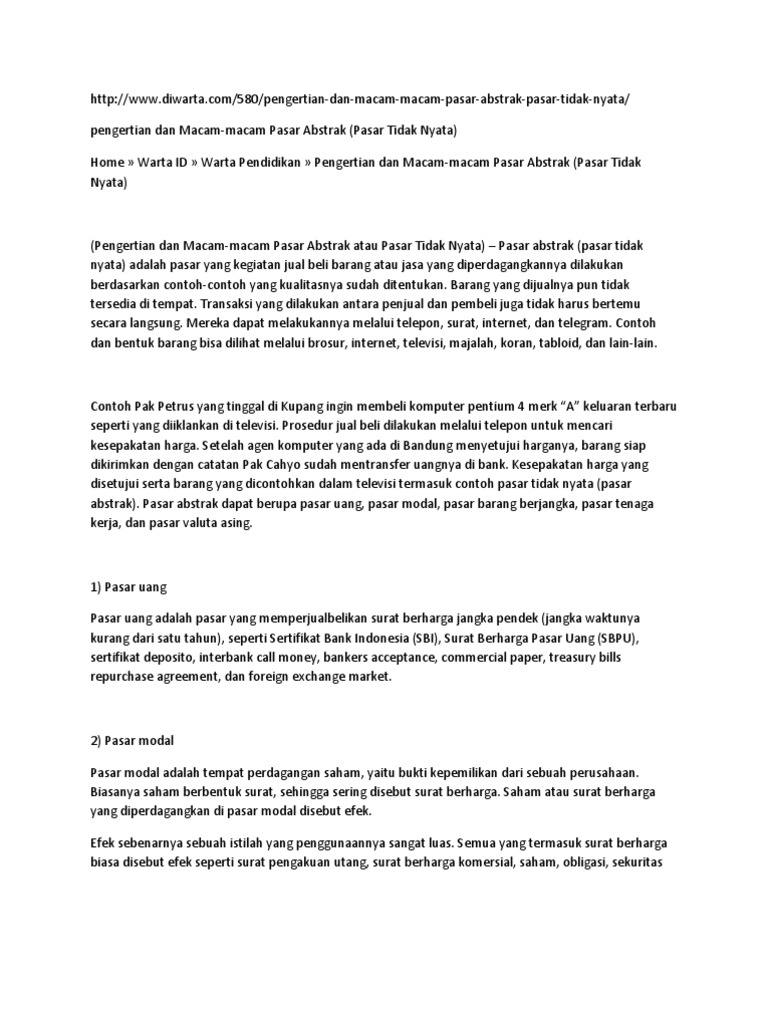 http://www.diwarta.com/580/pengertian-dan-macam-macam-pasar-abstrak-pasar-tidak-nyata/

pengertian dan Macam-macam Pasar Abstrak (Pasar Tidak Nyata)

Home » Warta ID » Warta Pendidikan » Pengertian dan Macam-macam Pasar Abstrak (Pasar Tidak Nyata)

(Pengertian dan Macam-macam Pasar Abstrak atau Pasar Tidak Nyata) – Pasar abstrak (pasar tidak nyata) adalah pasar yang kegiatan jual beli barang atau jasa yang diperdagangkannya dilakukan berdasarkan contoh-contoh yang kualitasnya sudah ditentukan. Barang yang dijualnya pun tidak tersedia di tempat. Transaksi yang dilakukan antara penjual dan pembeli juga tidak harus bertemu secara langsung. Mereka dapat melakukannya melalui telepon, surat, internet, dan telegram. Contoh dan bentuk barang bisa dilihat melalui brosur, internet, televisi, majalah, koran, tabloid, dan lain-lain.

Contoh Pak Petrus yang tinggal di Kupang ingin membeli komputer pentium 4 merk “A” keluaran terbaru seperti yang diiklankan di televisi. Prosedur jual beli dilakukan melalui telepon untuk mencari kesepakatan harga. Setelah agen komputer yang ada di Bandung menyetujui harganya, barang siap dikirimkan dengan catatan Pak Cahyo sudah mentransfer uangnya di bank. Kesepakatan harga yang disetujui serta barang yang dicontohkan dalam televisi termasuk contoh pasar tidak nyata (pasar abstrak). Pasar abstrak dapat berupa pasar uang, pasar modal, pasar barang berjangka, pasar tenaga kerja, dan pasar valuta asing.

1) Pasar uang

Pasar uang adalah pasar yang memperjualbelikan surat berharga jangka pendek (jangka waktunya kurang dari satu tahun), seperti Sertifikat Bank Indonesia (SBI), Surat Berharga Pasar Uang (SBPU), sertifikat deposito, interbank call money, bankers acceptance, commercial paper, treasury bills repurchase agreement, dan foreign exchange market.

2) Pasar modal

Pasar modal adalah tempat perdagangan saham, yaitu bukti kepemilikan dari sebuah perusahaan. Biasanya saham berbentuk surat, sehingga sering disebut surat berharga. Saham atau surat berharga yang diperdagangkan di pasar modal disebut efek.

Efek sebenarnya sebuah istilah yang penggunaannya sangat luas. Semua yang termasuk surat berharga biasa disebut efek seperti surat pengakuan utang, surat berharga komersial, saham, obligasi, sekuritas